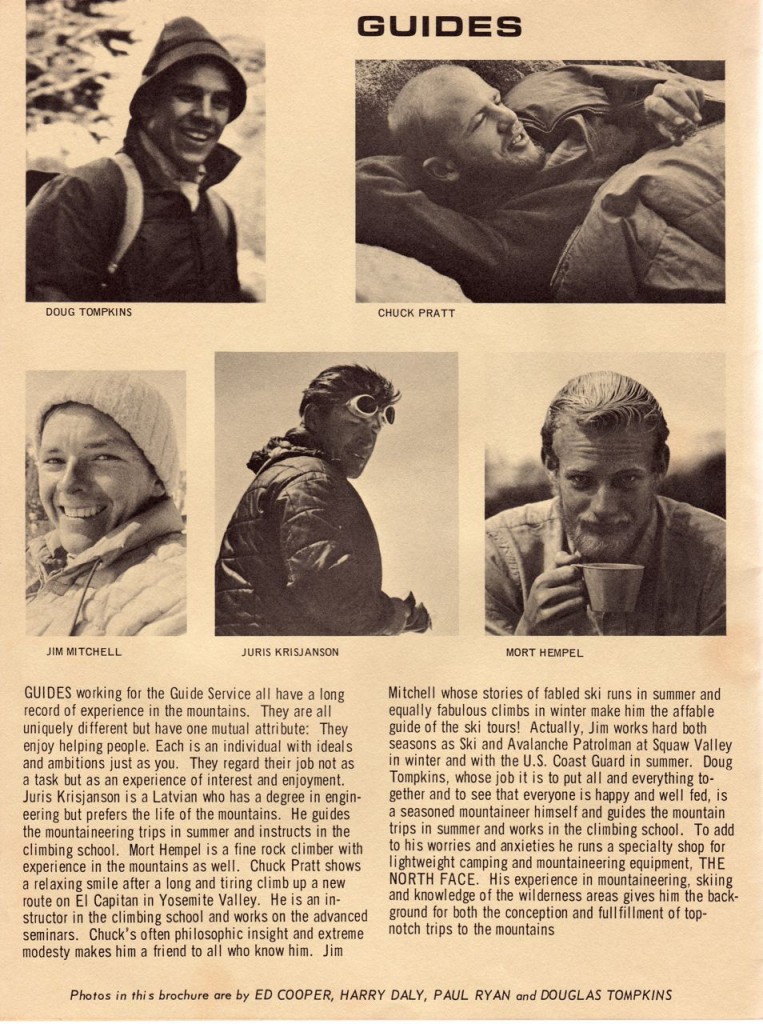 GUIDES

DOUG TOMPKINS

CHUCK PRATT

JIM MITCHELL

JURIS KRISJANSON

MORT HEMPEL

GUIDES working for the Guide Service all have a long record of experience in the mountains. They are all uniquely different but have one mutual attribute: They enjoy helping people. Each is an individual with ideals and ambitions just as you. They regard their job not as a task but as an experience of interest and enjoyment. Juris Krisjanson is a Latvian who has a degree in engineering but prefers the life of the mountains. He guides the mountaineering trips in summer and instructs in the climbing school. Mort Hempel is a fine rock climber with experience in the mountains as well. Chuck Pratt shows a relaxing smile after a long and tiring climb up a new route on El Capitan in Yosemite Valley. He is an instructor in the climbing school and works on the advanced seminars. Chuck's often philosophic insight and extreme modesty makes him a friend to all who know him. Jim Mitchell whose stories of fabled ski runs in summer and equally fabulous climbs in winter make him the affable guide of the ski tours! Actually, Jim works hard both seasons as Ski and Avalanche Patrolman at Squaw Valley in winter and with the U.S. Coast Guard in summer. Doug Tompkins, whose job it is to put all and everything together and to see that everyone is happy and well fed, is a seasoned mountaineer himself and guides the mountain trips in summer and works in the climbing school. To add to his worries and anxieties he runs a specialty shop for lightweight camping and mountaineering equipment, THE NORTH FACE. His experience in mountaineering, skiing and knowledge of the wilderness areas gives him the background for both the conception and fullfillment of top-notch trips to the mountains

Photos in this brochure are by ED COOPER, HARRY DALY, PAUL RYAN and DOUGLAS TOMPKINS